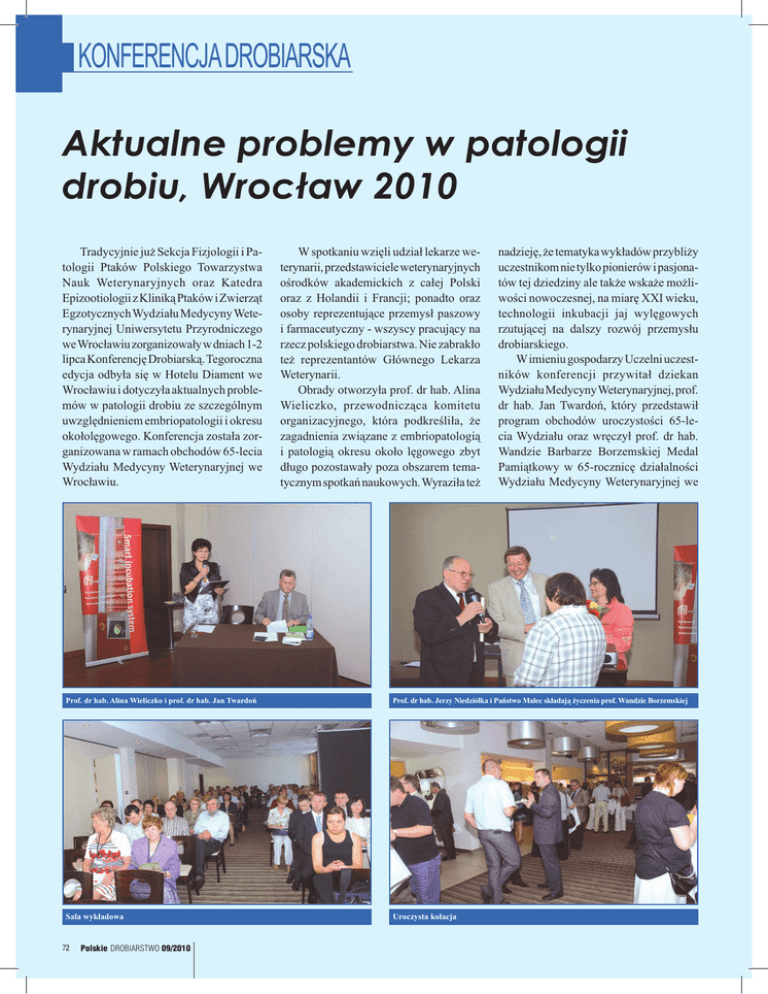 KONFERENCJA DROBIARSKA

Aktualne problemy w patologii drobiu, Wrocław 2010

Tradycyjnie już Sekcja Fizjologii i Patologii Ptaków Polskiego Towarzystwa Nauk Weterynaryjnych oraz Katedra Epizootiologii z Kliniką Ptaków i Zwierząt Egzotycznych Wydziału Medycyny Weterynaryjnej Uniwersytetu Przyrodniczego we Wrocławiu zorganizowały w dniach 1-2 lipca Konferencję Drobiarską. Tegoroczna edycja odbyła się w Hotelu Diament we Wrocławiu i dotyczyła aktualnych problemów w patologii drobiu ze szczególnym uwzględnieniem embriopatologii i okresu okołolęgowego. Konferencja została zorganizowana w ramach obchodów 65-lecia Wydziału Medycyny Weterynaryjnej we Wrocławiu.

W spotkaniu wzięli udział lekarze weterynarii, przedstawiciele weterynaryjnych ośrodków akademickich z całej Polski oraz z Holandii i Francji; ponadto oraz osoby reprezentujące przemysł paszowy i farmaceutyczny - wszyscy pracujący na rzecz polskiego drobiarstwa. Nie zabrakło też reprezentantów Głównego Lekarza Weterynarii.

Obrady otworzyła prof. dr hab. Alina Wieliczko, przewodnicząca komitetu organizacyjnego, która podkreśliła, że zagadnienia związane z embriopatologią i patologią okresu około lęgowego zbyt długo pozostawały poza obszarem tematycznym spotkań naukowych. Wyraziła też nadzieję, że tematyka wykładów przybliży uczestnikom nie tylko pionierów i pasjonatów tej dziedziny ale także wskaże możliwości nowoczesnej, na miarę XXI wieku, technologii inkubacji jaj wylęgowych rzutującej na dalszy rozwój przemysłu drobiarskiego.

W imieniu gospodarzy Uczelni uczestników konferencji przywitał dziekan Wydziału Medycyny Weterynaryjnej, prof. dr hab. Jan Twardoń, który przedstawił program obchodów uroczystości 65-lecia Wydziału oraz wręczył prof. dr hab. Wandzie Barbarze Borzemskiej Medal Pamiątkowy w 65-rocznicę działalności Wydziału Medycyny Weterynaryjnej we

Smart incubation system

Prof. dr hab. Alina Wieliczko i prof. dr hab. Jan Twardoń

Prof. dr hab. Jerzy Niedziółka i Państwo Malec składają życzenia prof. Wandzie Borzemskiej

Sala wykładowa

Uroczysta kolacja

72 Polskie DROBIARSTWO 09/2010